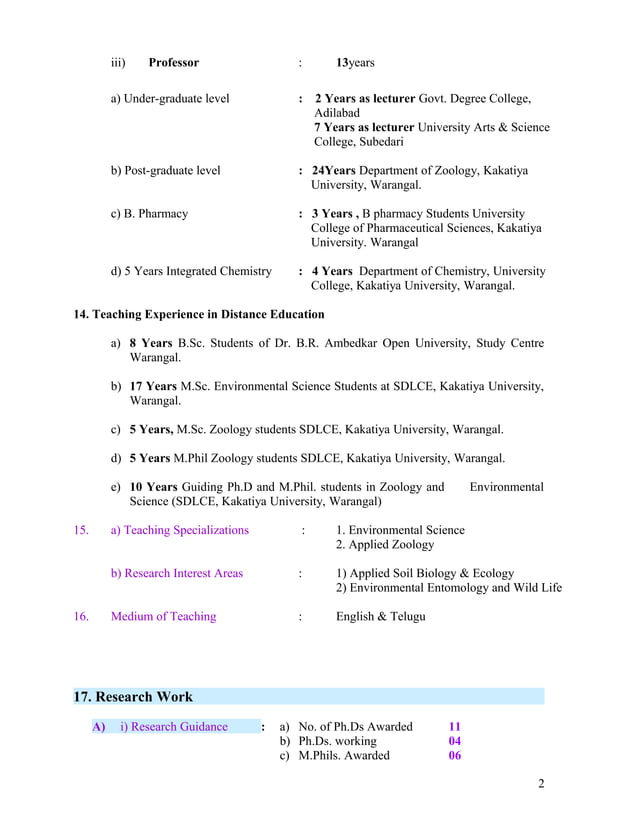 iii) Professor : 13years

a) Under-graduate level : 2 Years as lecturer Govt. Degree College, Adilabad
7 Years as lecturer University Arts & Science College, Subedari

b) Post-graduate level : 24Years Department of Zoology, Kakatiya University, Warangal.

c) B. Pharmacy : 3 Years , B pharmacy Students University College of Pharmaceutical Sciences, Kakatiya University. Warangal

d) 5 Years Integrated Chemistry : 4 Years Department of Chemistry, University College, Kakatiya University, Warangal.

14. Teaching Experience in Distance Education

a) 8 Years B.Sc. Students of Dr. B.R. Ambedkar Open University, Study Centre Warangal.

b) 17 Years M.Sc. Environmental Science Students at SDLCE, Kakatiya University, Warangal.

c) 5 Years, M.Sc. Zoology students SDLCE, Kakatiya University, Warangal.

d) 5 Years M.Phil Zoology students SDLCE, Kakatiya University, Warangal.

e) 10 Years Guiding Ph.D and M.Phil. students in Zoology and Environmental Science (SDLCE, Kakatiya University, Warangal)

15. a) Teaching Specializations : 1. Environmental Science
2. Applied Zoology

b) Research Interest Areas : 1) Applied Soil Biology & Ecology
2) Environmental Entomology and Wild Life

16. Medium of Teaching : English & Telugu

17. Research Work

A) i) Research Guidance : a) No. of Ph.Ds Awarded 11
b) Ph.Ds. working 04
c) M.Phils. Awarded 06

2